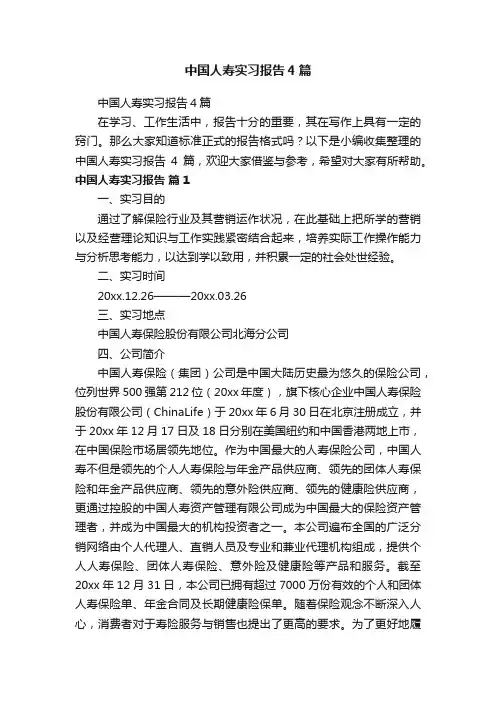 中国人寿实习报告4篇

中国人寿实习报告4篇

在学习、工作生活中，报告十分的重要，其在写作上具有一定的窍门。那么大家知道标准正式的报告格式吗？以下是小编收集整理的中国人寿实习报告 4 篇，欢迎大家借鉴与参考，希望对大家有所帮助。

中国人寿实习报告 篇1

一、实习目的

通过了解保险行业及其营销运作状况，在此基础上把所学的营销以及经营理论知识与工作实践紧密结合起来，培养实际工作操作能力与分析思考能力，以达到学以致用，并积累一定的社会处世经验。

二、实习时间

20xx.12.26———20xx.03.26

三、实习地点

中国人寿保险股份有限公司北海分公司

四、公司简介

中国人寿保险（集团）公司是中国大陆历史最为悠久的保险公司，位列世界500强第212位（20xx年度），旗下核心企业中国人寿保险股份有限公司（ChinaLife）于20xx年6月30日在北京注册成立，并于20xx年12月17日及18日分别在美国纽约和中国香港两地上市，在中国保险市场居领先地位。作为中国最大的人寿保险公司，中国人寿不但是领先的个人人寿保险与年金产品供应商、领先的团体人寿保险和年金产品供应商、领先的意外险供应商、领先的健康险供应商，更通过控股的中国人寿资产管理有限公司成为中国最大的保险资产管理者，并成为中国最大的机构投资者之一。本公司遍布全国的广泛分销网络由个人代理人、直销人员及专业和兼业代理机构组成，提供个人人寿保险、团体人寿保险、意外险及健康险等产品和服务。截至20xx年12月31日，本公司已拥有超过7000万份有效的个人和团体人寿保险单、年金合同及长期健康险保单。随着保险观念不断深入人心，消费者对于寿险服务与销售也提出了更高的要求。为了更好地履